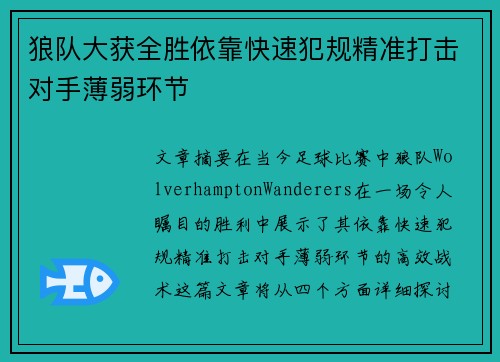 狼队大获全胜依靠快速犯规精准打击对手薄弱环节

文章摘要在当今足球比赛中狼队WolverhamptonWanderers在一场令人瞩目的胜利中展示了其依靠快速犯规精准打击对手薄弱环节的高效战术这篇文章将从四个方面详细探讨